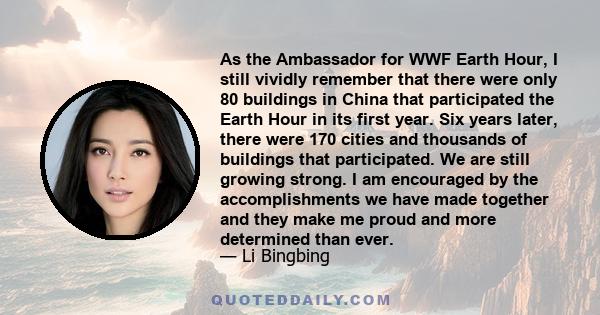 As the Ambassador for WWF Earth Hour, I still vividly remember that there were only 80 buildings in China that participated the Earth Hour in its first year. Six years later, there were 170 cities and thousands of buildings that participated. We are still growing strong. I am encouraged by the accomplishments we have made together and they make me proud and more determined than ever.
— Li Bingbing

QUOTEDDAILY.COM